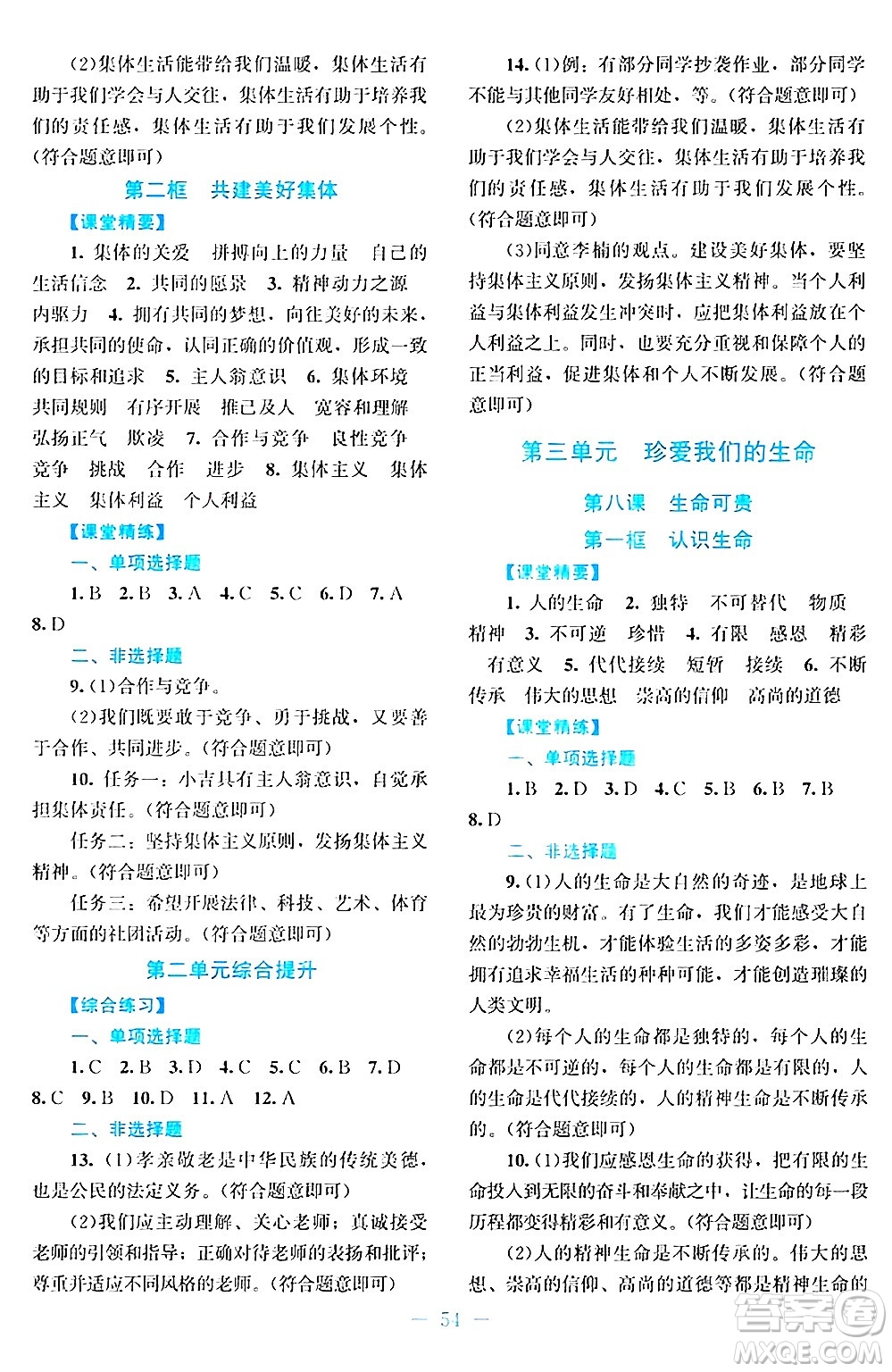 (2)集体生活能带给我们温暖，集体生活有助于我们学会与人交往，集体生活有助于培养我们的责任感，集体生活有助于我们发展个性。(符合题意即可)

第二框　共建美好集体

【课堂精要】

1. 集体的关爱　拼搏向上的力量　自己的生活信念　2. 共同的愿景　3. 精神动力之源　内驱力　4. 拥有共同的梦想，向往美好的未来，承担共同的使命，认同正确的价值观，形成一致的目标和追求　5. 主人翁意识　6. 集体环境　共同规则　有序开展　推己及人　宽容和理解　弘扬正气　欺凌　7. 合作与竞争　良性竞争　竞争　挑战　合作　进步　8. 集体主义　集体主义　集体利益　个人利益

【课堂精练】

一、单项选择题

1. B　2. B　3. A　4. C　5. C　6. D　7. A　8. D

二、非选择题

9. (1)合作与竞争。

(2)我们既要敢于竞争、勇于挑战，又要善于合作、共同进步。(符合题意即可)

10. 任务一：小吉具有主人翁意识，自觉承担集体责任。(符合题意即可)

任务二：坚持集体主义原则，发扬集体主义精神。(符合题意即可)

任务三：希望开展法律、科技、艺术、体育等方面的社团活动。(符合题意即可)

第二单元综合提升

【综合练习】

一、单项选择题

1. C　2. B　3. D　4. C　5. C　6. B　7. D　8. C　9. B　10. D　11. A　12. A

二、非选择题

13. (1)孝亲敬老是中华民族的传统美德，也是公民的法定义务。(符合题意即可)

(2)我们应主动理解、关心老师；真诚接受老师的引领和指导；正确对待老师的表扬和批评；尊重并适应不同风格的老师。(符合题意即可)

14. (1)例：有部分同学抄袭作业，部分同学不能与其他同学友好相处，等。(符合题意即可)

(2)集体生活能带给我们温暖，集体生活有助于我们学会与人交往，集体生活有助于培养我们的责任感，集体生活有助于我们发展个性。(符合题意即可)

(3)同意李楠的观点。建设美好集体，要坚持集体主义原则，发扬集体主义精神。当个人利益与集体利益发生冲突时，应把集体利益放在个人利益之上。同时，也要充分重视和保障个人的正当利益，促进集体和个人不断发展。(符合题意即可)

第三单元　珍爱我们的生命

第八课　生命可贵

第一框　认识生命

【课堂精要】

1. 人的生命　2. 独特　不可替代　物质　精神　3. 不可逆　珍惜　4. 有限　感恩　精彩　有意义　5. 代代接续　短暂　接续　6. 不断传承　伟大的思想　崇高的信仰　高尚的道德

【课堂精练】

一、单项选择题

1. B　2. D　3. D　4. C　5. B　6. B　7. B　8. D

二、非选择题

9. (1)人的生命是大自然的奇迹，是地球上最为珍贵的财富。有了生命，我们才能感受大自然的勃勃生机，才能体验生活的多姿多彩，才能拥有追求幸福生活的种种可能，才能创造璀璨的人类文明。

(2)每个人的生命都是独特的，每个人的生命都是不可逆的，每个人的生命都是有限的，人的生命是代代接续的，人的精神生命是不断传承的。(符合题意即可)

10. (1)我们应感恩生命的获得，把有限的生命投入到无限的奋斗和奉献之中，让生命的每一段历程都变得精彩和有意义。(符合题意即可)

(2)人的精神生命是不断传承的。伟大的思想、崇高的信仰、高尚的道德等都是精神生命的

— 54 —

答案圈
MXQE.COM